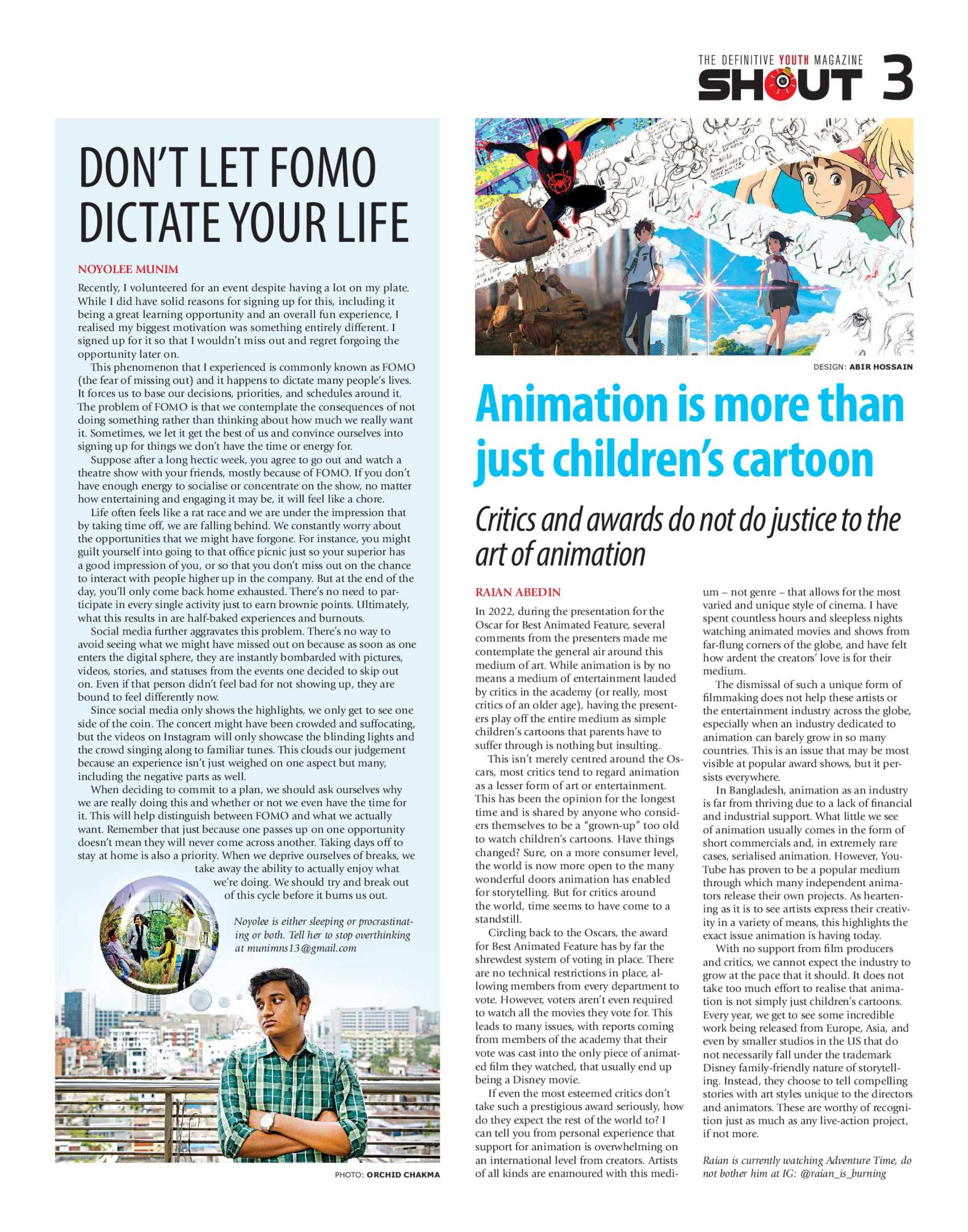 THE DEFINITIVE YOUTH MAGAZINE
SHOUT 3

DON'T LET FOMO DICTATE YOUR LIFE

NOYOLEE MUNIM

Recently, I volunteered for an event despite having a lot on my plate. While I did have solid reasons for signing up for this, including it being a great learning opportunity and an overall fun experience, I realised my biggest motivation was something entirely different. I signed up for it so that I wouldn't miss out and regret forgoing the opportunity later on.

This phenomenon that I experienced is commonly known as FOMO (the fear of missing out) and it happens to dictate many people's lives. It forces us to base our decisions, priorities, and schedules around it. The problem of FOMO is that we contemplate the consequences of not doing something rather than thinking about how much we really want it. Sometimes, we let it get the best of us and convince ourselves into signing up for things we don't have the time or energy for.

Suppose after a long hectic week, you agree to go out and watch a theatre show with your friends, mostly because of FOMO. If you don't have enough energy to socialise or concentrate on the show, no matter how entertaining and engaging it may be, it will feel like a chore.

Life often feels like a rat race and we are under the impression that by taking time off, we are falling behind. We constantly worry about the opportunities that we might have forgone. For instance, you might guilt yourself into going to that office picnic just so your superior has a good impression of you, or so that you don't miss out on the chance to interact with people higher up in the company. But at the end of the day, you'll only come back home exhausted. There's no need to participate in every single activity just to earn brownie points. Ultimately, what this results in are half-baked experiences and burnouts.

Social media further aggravates this problem. There's no way to avoid seeing what we might have missed out on because as soon as one enters the digital sphere, they are instantly bombarded with pictures, videos, stories, and statuses from the events one decided to skip out on. Even if that person didn't feel bad for not showing up, they are bound to feel differently now.

Since social media only shows the highlights, we only get to see one side of the coin. The concert might have been crowded and suffocating, but the videos on Instagram will only showcase the blinding lights and the crowd singing along to familiar tunes. This clouds our judgement because an experience isn't just weighed on one aspect but many, including the negative parts as well.

When deciding to commit to a plan, we should ask ourselves why we are really doing this and whether or not we even have the time for it. This will help distinguish between FOMO and what we actually want. Remember that just because one passes up on one opportunity doesn't mean they will never come across another. Taking days off to stay at home is also a priority. When we deprive ourselves of breaks, we take away the ability to actually enjoy what we're doing. We should try and break out of this cycle before it burns us out.

Noyolee is either sleeping or procrastinating or both. Tell her to stop overthinking at munimns13@gmail.com

PHOTO: ORCHID CHAKMA

DESIGN: ABIR HOSSAIN

Animation is more than just children's cartoon

Critics and awards do not do justice to the art of animation

RAIAN ABEDIN

In 2022, during the presentation for the Oscar for Best Animated Feature, several comments from the presenters made me contemplate the general air around this medium of art. While animation is by no means a medium of entertainment lauded by critics in the academy (or really, most critics of an older age), having the presenters play off the entire medium as simple children's cartoons that parents have to suffer through is nothing but insulting.

This isn't merely centred around the Oscars, most critics tend to regard animation as a lesser form of art or entertainment. This has been the opinion for the longest time and is shared by anyone who considers themselves to be a "grown-up" too old to watch children's cartoons. Have things changed? Sure, on a more consumer level, the world is now more open to the many wonderful doors animation has enabled for storytelling. But for critics around the world, time seems to have come to a standstill.

Circling back to the Oscars, the award for Best Animated Feature has by far the shrewdest system of voting in place. There are no technical restrictions in place, allowing members from every department to vote. However, voters aren't even required to watch all the movies they vote for. This leads to many issues, with reports coming from members of the academy that their vote was cast into the only piece of animated film they watched, that usually end up being a Disney movie.

If even the most esteemed critics don't take such a prestigious award seriously, how do they expect the rest of the world to? I can tell you from personal experience that support for animation is overwhelming on an international level from creators. Artists of all kinds are enamoured with this medium – not genre – that allows for the most varied and unique style of cinema. I have spent countless hours and sleepless nights watching animated movies and shows from far-flung corners of the globe, and have felt how ardent the creators' love is for their medium.

The dismissal of such a unique form of filmmaking does not help these artists or the entertainment industry across the globe, especially when an industry dedicated to animation can barely grow in so many countries. This is an issue that may be most visible at popular award shows, but it persists everywhere.

In Bangladesh, animation as an industry is far from thriving due to a lack of financial and industrial support. What little we see of animation usually comes in the form of short commercials and, in extremely rare cases, serialised animation. However, YouTube has proven to be a popular medium through which many independent animators release their own projects. As heartening as it is to see artists express their creativity in a variety of means, this highlights the exact issue animation is having today.

With no support from film producers and critics, we cannot expect the industry to grow at the pace that it should. It does not take too much effort to realise that animation is not simply just children's cartoons. Every year, we get to see some incredible work being released from Europe, Asia, and even by smaller studios in the US that do not necessarily fall under the trademark Disney family-friendly nature of storytelling. Instead, they choose to tell compelling stories with art styles unique to the directors and animators. These are worthy of recognition just as much as any live-action project, if not more.

Raian is currently watching Adventure Time, do not bother him at IG: @raian_is_burning